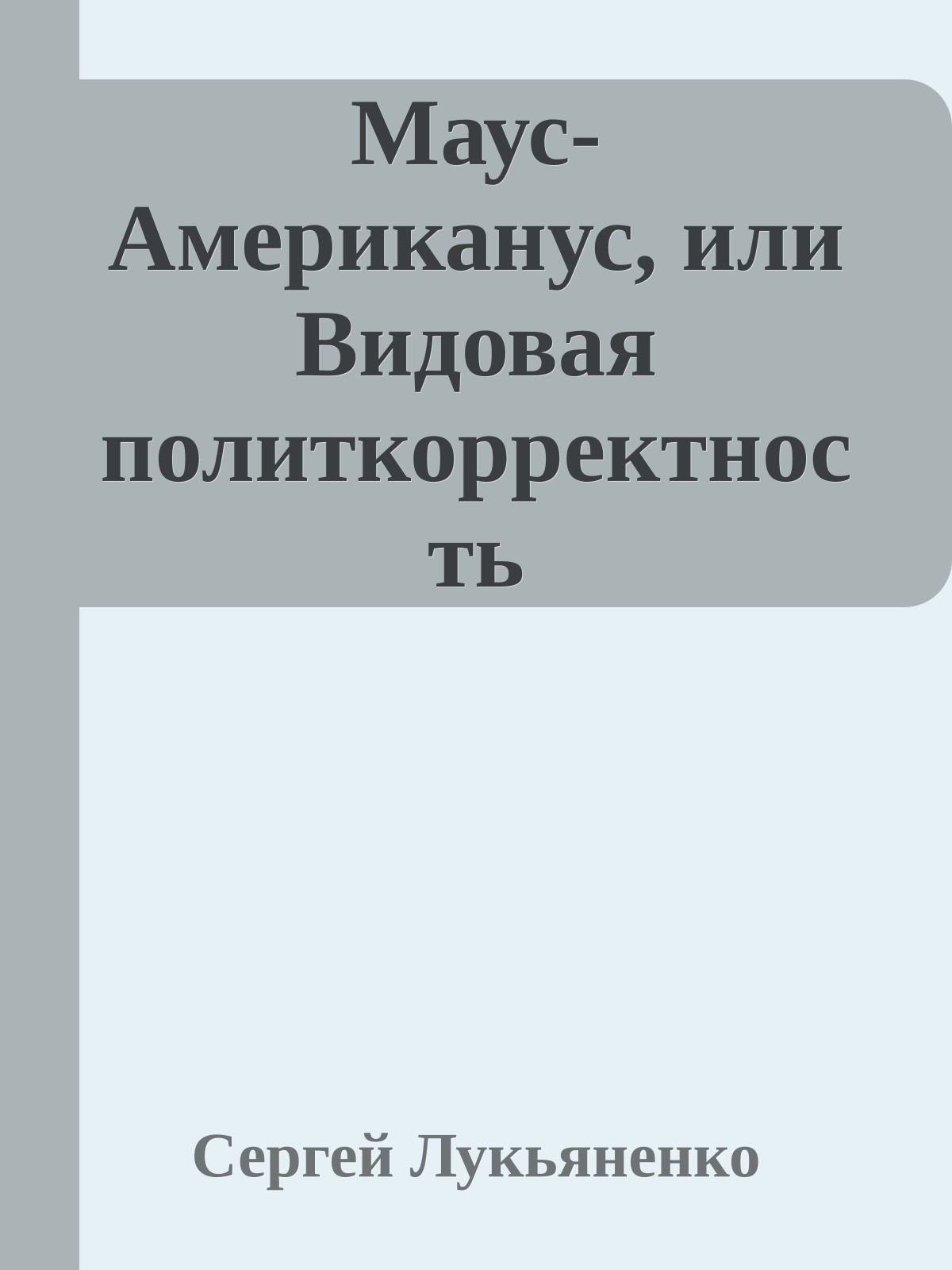 Маус-Американус, или Видовая политкорректность

Сергей Лукьяненко